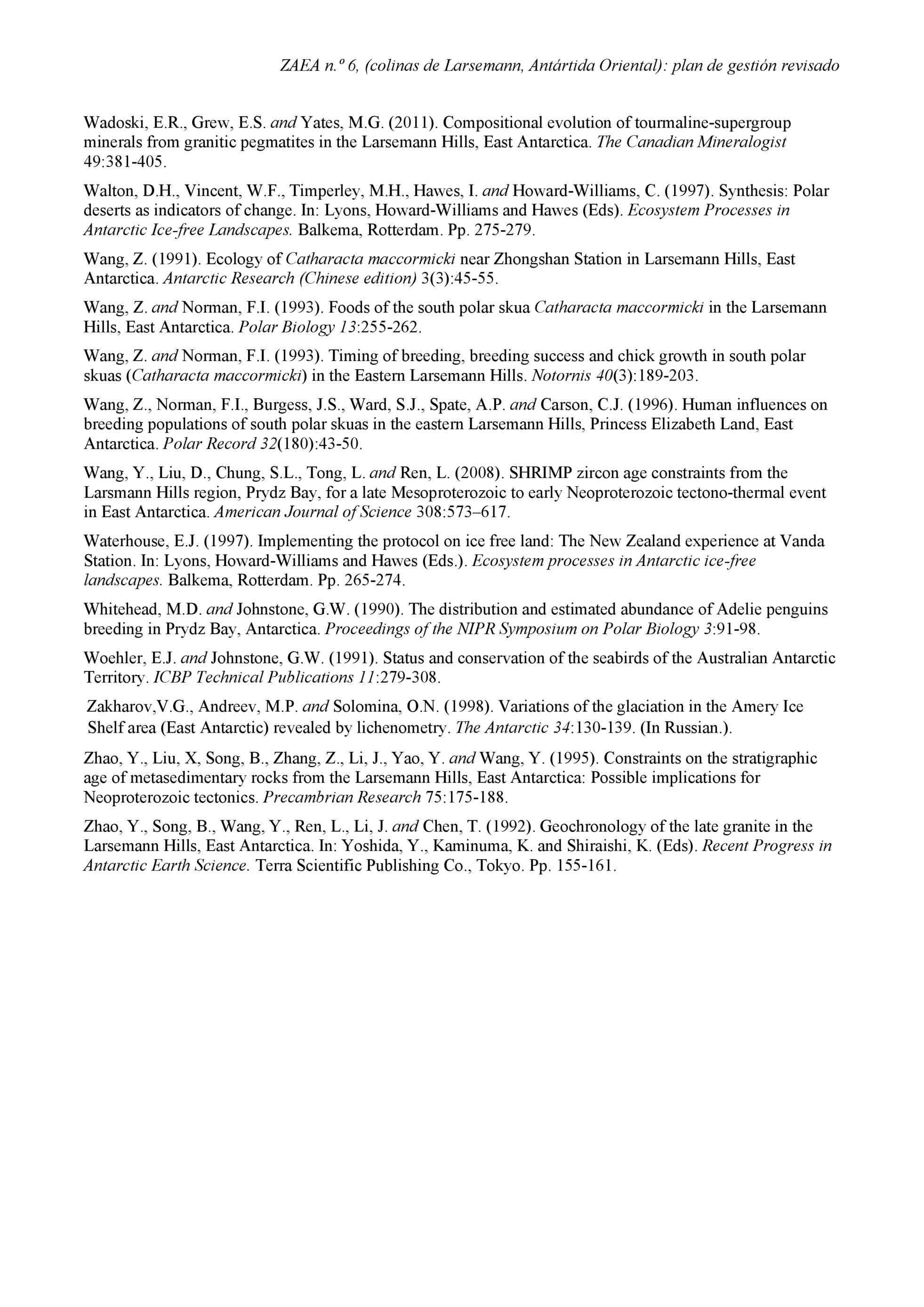 ZAEA n.º 6, (colinas de Larsemann, Antártida Oriental): plan de gestión revisado

Wadoski, E.R., Grew, E.S. and Yates, M.G. (2011). Compositional evolution of tourmaline-supergroup minerals from granitic pegmatites in the Larsemann Hills, East Antarctica. The Canadian Mineralogist 49:381-405.

Walton, D.H., Vincent, W.F., Timperley, M.H., Hawes, I. and Howard-Williams, C. (1997). Synthesis: Polar deserts as indicators of change. In: Lyons, Howard-Williams and Hawes (Eds). Ecosystem Processes in Antarctic Ice-free Landscapes. Balkema, Rotterdam. Pp. 275-279.

Wang, Z. (1991). Ecology of Catharacta maccormicki near Zhongshan Station in Larsemann Hills, East Antarctica. Antarctic Research (Chinese edition) 3(3):45-55.

Wang, Z. and Norman, F.I. (1993). Foods of the south polar skua Catharacta maccormicki in the Larsemann Hills, East Antarctica. Polar Biology 13:255-262.

Wang, Z. and Norman, F.I. (1993). Timing of breeding, breeding success and chick growth in south polar skuas (Catharacta maccormicki) in the Eastern Larsemann Hills. Notornis 40(3):189-203.

Wang, Z., Norman, F.I., Burgess, J.S., Ward, S.J., Spate, A.P. and Carson, C.J. (1996). Human influences on breeding populations of south polar skuas in the eastern Larsemann Hills, Princess Elizabeth Land, East Antarctica. Polar Record 32(180):43-50.

Wang, Y., Liu, D., Chung, S.L., Tong, L. and Ren, L. (2008). SHRIMP zircon age constraints from the Larsmann Hills region, Prydz Bay, for a late Mesoproterozoic to early Neoproterozoic tectono-thermal event in East Antarctica. American Journal of Science 308:573–617.

Waterhouse, E.J. (1997). Implementing the protocol on ice free land: The New Zealand experience at Vanda Station. In: Lyons, Howard-Williams and Hawes (Eds.). Ecosystem processes in Antarctic ice-free landscapes. Balkema, Rotterdam. Pp. 265-274.

Whitehead, M.D. and Johnstone, G.W. (1990). The distribution and estimated abundance of Adelie penguins breeding in Prydz Bay, Antarctica. Proceedings of the NIPR Symposium on Polar Biology 3:91-98.

Woehler, E.J. and Johnstone, G.W. (1991). Status and conservation of the seabirds of the Australian Antarctic Territory. ICBP Technical Publications 11:279-308.

Zakharov,V.G., Andreev, M.P. and Solomina, O.N. (1998). Variations of the glaciation in the Amery Ice Shelf area (East Antarctic) revealed by lichenometry. The Antarctic 34:130-139. (In Russian.).

Zhao, Y., Liu, X, Song, B., Zhang, Z., Li, J., Yao, Y. and Wang, Y. (1995). Constraints on the stratigraphic age of metasedimentary rocks from the Larsemann Hills, East Antarctica: Possible implications for Neoproterozoic tectonics. Precambrian Research 75:175-188.

Zhao, Y., Song, B., Wang, Y., Ren, L., Li, J. and Chen, T. (1992). Geochronology of the late granite in the Larsemann Hills, East Antarctica. In: Yoshida, Y., Kaminuma, K. and Shiraishi, K. (Eds). Recent Progress in Antarctic Earth Science. Terra Scientific Publishing Co., Tokyo. Pp. 155-161.